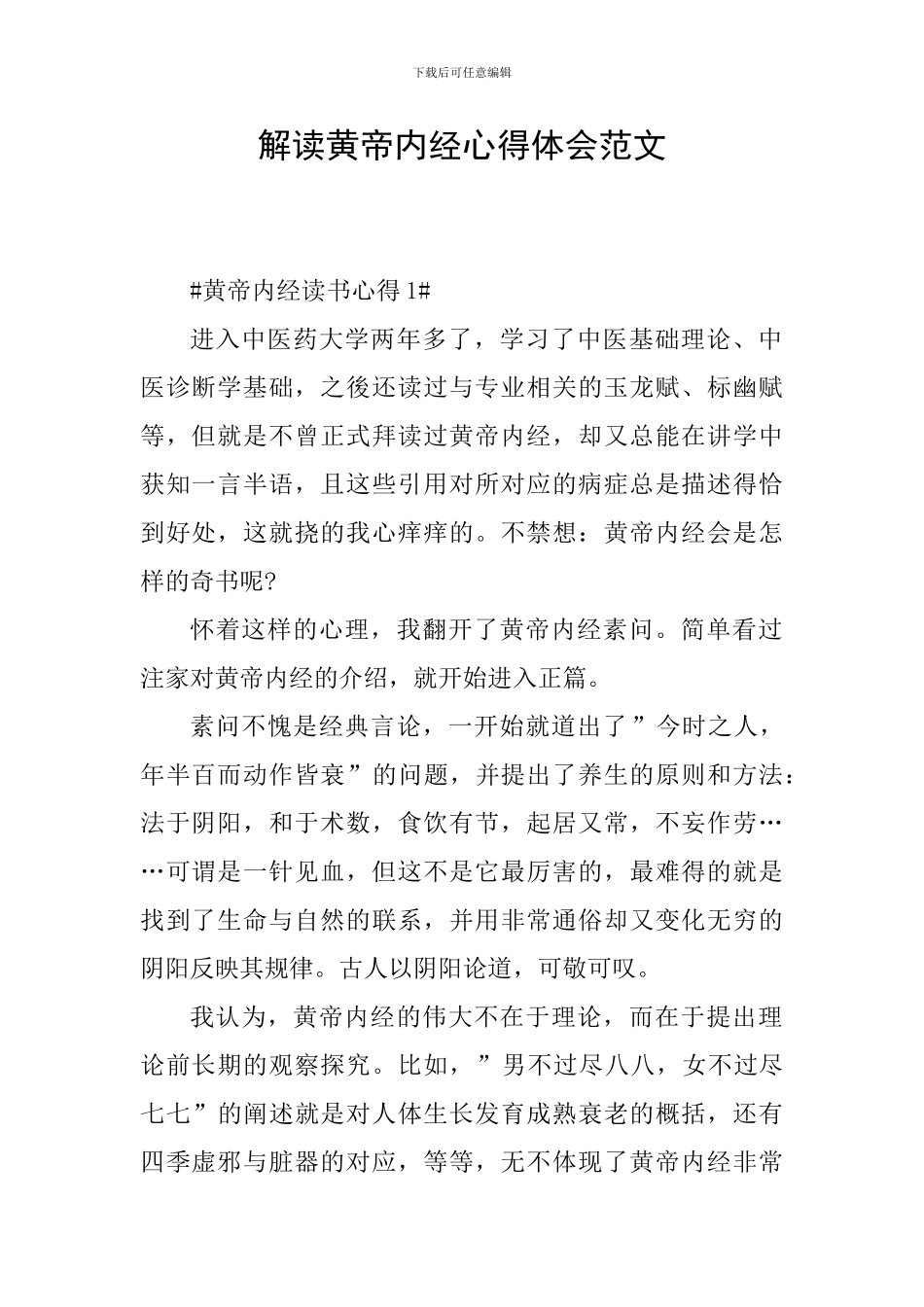 下载后可任意编辑

解读黄帝内经心得体会范文

#黄帝内经读书心得 1#

进入中医药大学两年多了，学习了中医基础理论、中医诊断学基础，之後还读过与专业相关的玉龙赋、标幽赋等，但就是不曾正式拜读过黄帝内经，却又总能在讲学中获知一言半语，且这些引用对所对应的病症总是描述得恰到好处，这就挠的我心痒痒的。不禁想：黄帝内经会是怎样的奇书呢?

怀着这样的心理，我翻开了黄帝内经素问。简单看过注家对黄帝内经的介绍，就开始进入正篇。

素问不愧是经典言论，一开始就道出了”今时之人，年半百而动作皆衰”的问题，并提出了养生的原则和方法：法于阴阳，和于术数，食饮有节，起居又常，不妄作劳……可谓是一针见血，但这不是它最厉害的，最难得的就是找到了生命与自然的联系，并用非常通俗却又变化无穷的阴阳反映其规律。古人以阴阳论道，可敬可叹。

我认为，黄帝内经的伟大不在于理论，而在于提出理论前长期的观察探究。比如，”男不过尽八八，女不过尽七七”的阐述就是对人体生长发育成熟衰老的概括，还有四季虚邪与脏器的对应，等等，无不体现了黄帝内经非常